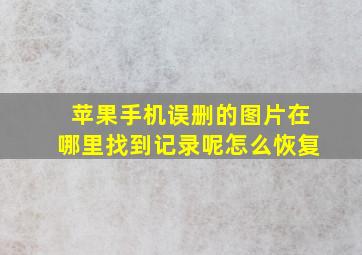 苹果手机误删的图片在哪里找到记录呢怎么恢复